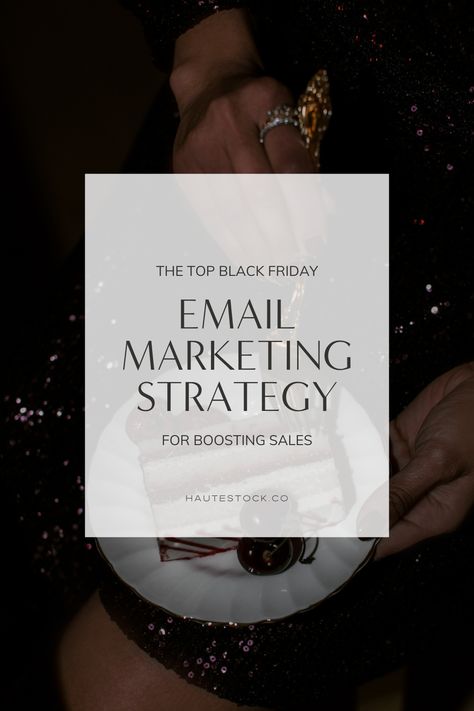 THE TOP BLACK FRIDAY

EMAIL MARKETING STRATEGY

FOR BOOSTING SALES

HAUTESTOCK.CO